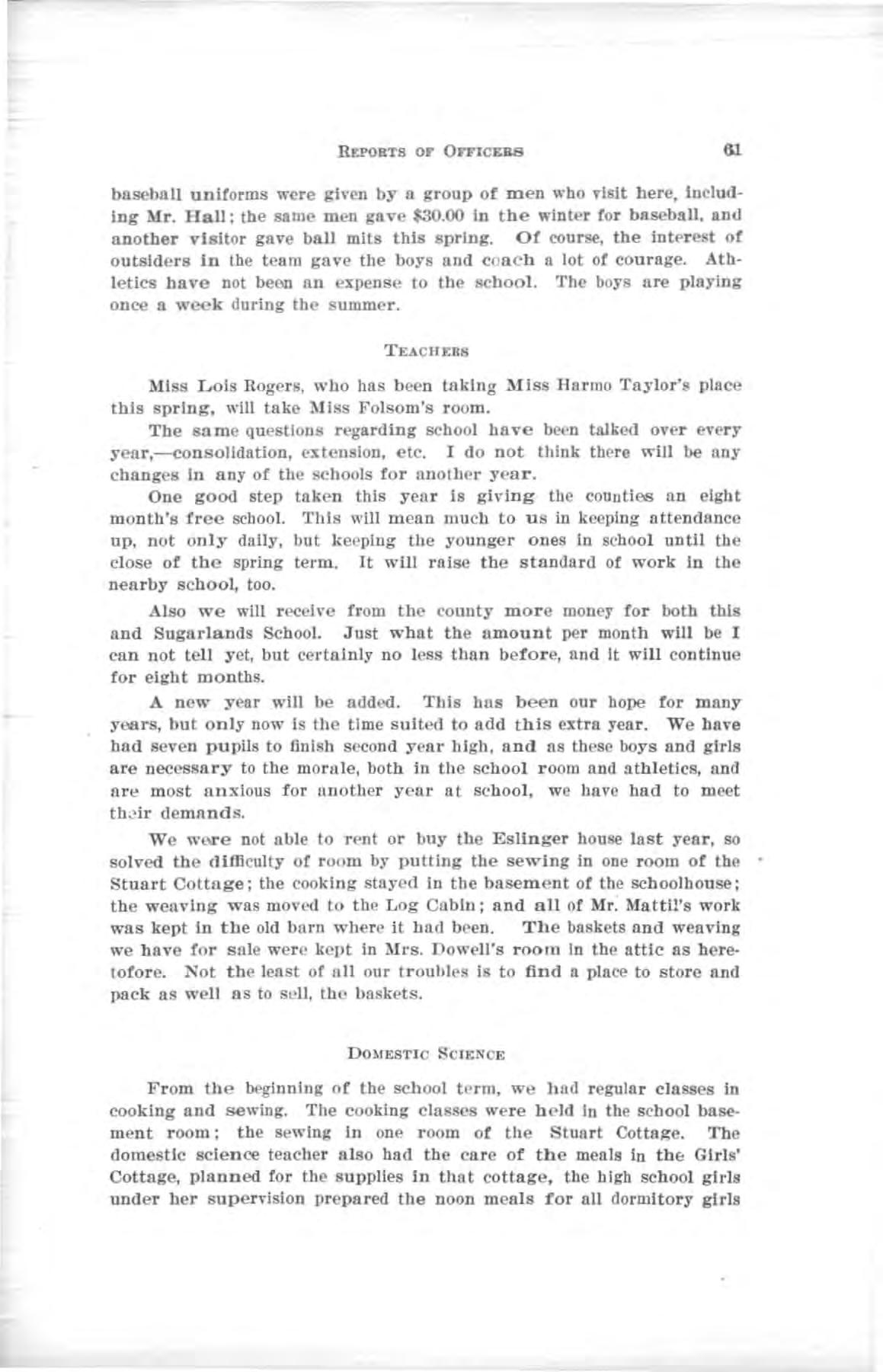 REPORTS OF OFFICERS 61

baseball uniforms were given by a group of men who visit here, including Mr. Hall; the same men gave $30.00 in the winter for baseball, and another visitor gave ball mits this spring. Of course, the interest of outsiders in the team gave the boys and coach a lot of courage. Athletics have not been an expense to the school. The boys are playing once a week during the summer.

TEACHERS

Miss Lois Rogers, who has been taking Miss Harmo Taylor's place this spring, will take Miss Folsom's room.

The same questions regarding school have been talked over every year,—consolidation, extension, etc. I do not think there will be any changes in any of the schools for another year.

One good step taken this year is giving the counties an eight month's free school. This will mean much to us in keeping attendance up, not only daily, but keeping the younger ones in school until the close of the spring term. It will raise the standard of work in the nearby school, too.

Also we will receive from the county more money for both this and Sugarlands School. Just what the amount per month will be I can not tell yet, but certainly no less than before, and it will continue for eight months.

A new year will be added. This has been our hope for many years, but only now is the time suited to add this extra year. We have had seven pupils to finish second year high, and as these boys and girls are necessary to the morale, both in the school room and athletics, and are most anxious for another year at school, we have had to meet their demands.

We were not able to rent or buy the Eslinger house last year, so solved the difficulty of room by putting the sewing in one room of the Stuart Cottage; the cooking stayed in the basement of the schoolhouse; the weaving was moved to the Log Cabin; and all of Mr. Mattil's work was kept in the old barn where it had been. The baskets and weaving we have for sale were kept in Mrs. Dowell's room in the attic as heretofore. Not the least of all our troubles is to find a place to store and pack as well as to sell, the baskets.

DOMESTIC SCIENCE

From the beginning of the school term, we had regular classes in cooking and sewing. The cooking classes were held in the school basement room; the sewing in one room of the Stuart Cottage. The domestic science teacher also had the care of the meals in the Girls' Cottage, planned for the supplies in that cottage, the high school girls under her supervision prepared the noon meals for all dormitory girls